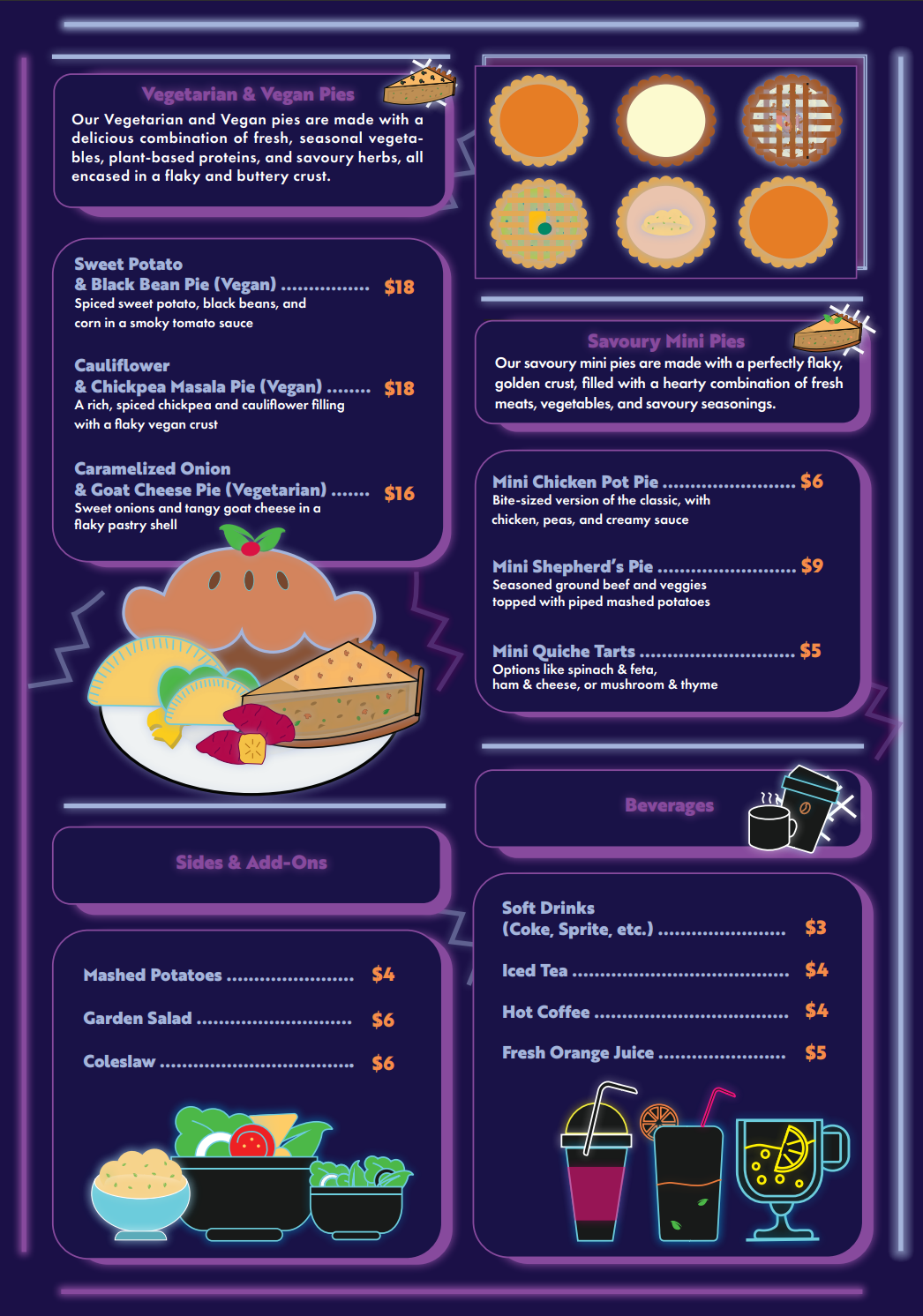 Vegetarian & Vegan Pies

Our Vegetarian and Vegan pies are made with a delicious combination of fresh, seasonal vegetables, plant-based proteins, and savoury herbs, all encased in a flaky and buttery crust.

Sweet Potato
& Black Bean Pie (Vegan) $18
Spiced sweet potato, black beans, and corn in a smoky tomato sauce

Cauliflower
& Chickpea Masala Pie (Vegan) $18
A rich, spiced chickpea and cauliflower filling with a flaky vegan crust

Caramelized Onion
& Goat Cheese Pie (Vegetarian) $16
Sweet onions and tangy goat cheese in a flaky pastry shell

Sides & Add-Ons

Mashed Potatoes $4

Garden Salad $6

Coleslaw $6

Savoury Mini Pies

Our savoury mini pies are made with a perfectly flaky, golden crust, filled with a hearty combination of fresh meats, vegetables, and savoury seasonings.

Mini Chicken Pot Pie $6
Bite-sized version of the classic, with chicken, peas, and creamy sauce

Mini Shepherd's Pie $9
Seasoned ground beef and veggies topped with piped mashed potatoes

Mini Quiche Tarts $5
Options like spinach & feta, ham & cheese, or mushroom & thyme

Beverages

Soft Drinks
(Coke, Sprite, etc.) $3

Iced Tea $4

Hot Coffee $4

Fresh Orange Juice $5